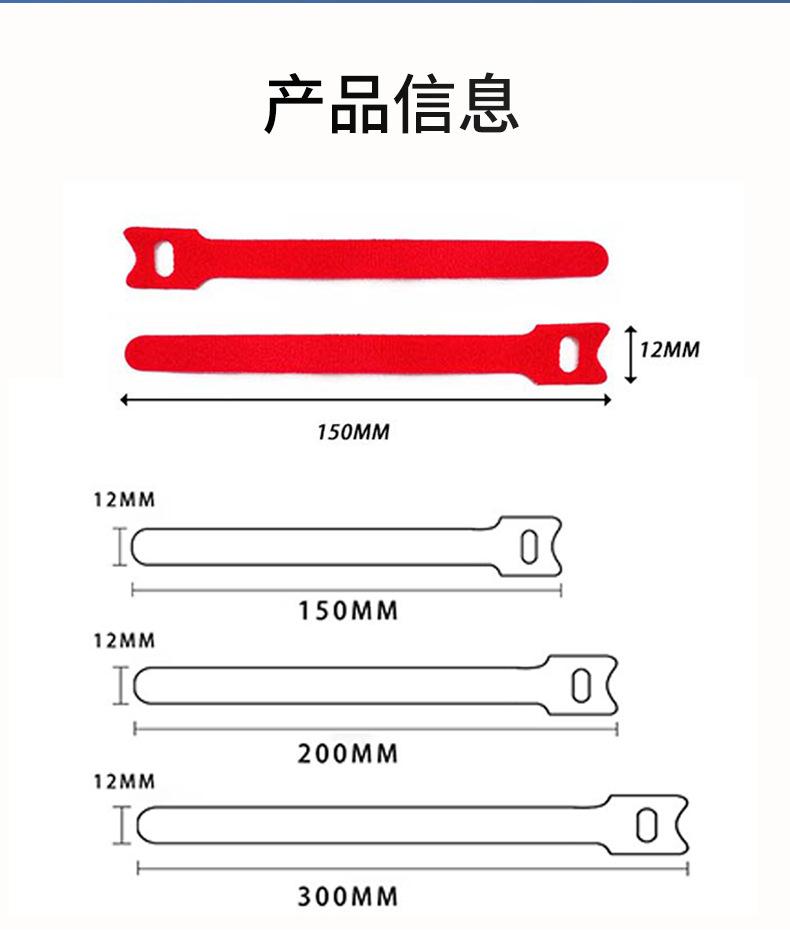 产品信息

12MM

150MM

12MM

150MM

12MM

200MM

12MM

300MM